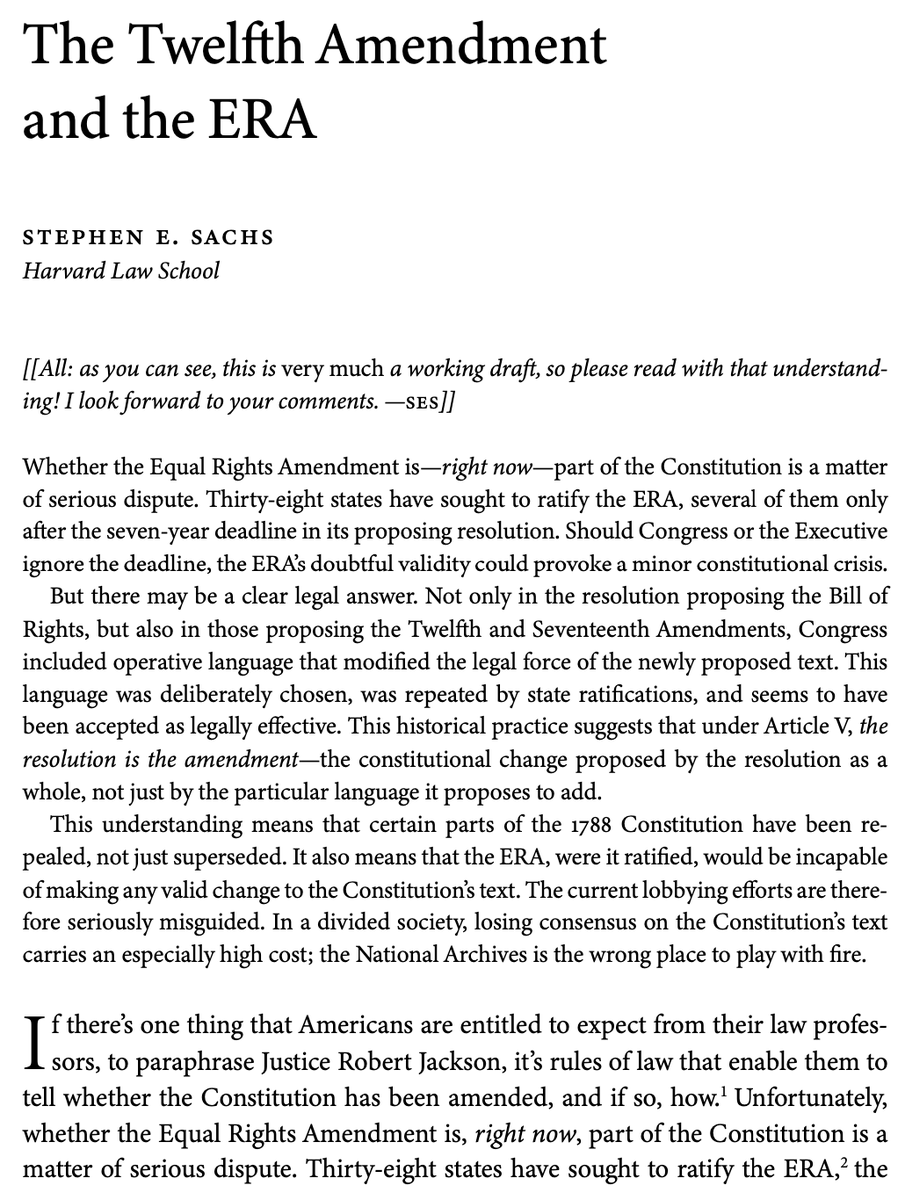 The Twelfth Amendment and the ERA

STEPHEN E. SACHS
Harvard Law School

[[All: as you can see, this is very much a working draft, so please read with that understanding! I look forward to your comments. —SES]]

Whether the Equal Rights Amendment is—right now—part of the Constitution is a matter of serious dispute. Thirty-eight states have sought to ratify the ERA, several of them only after the seven-year deadline in its proposing resolution. Should Congress or the Executive ignore the deadline, the ERA's doubtful validity could provoke a minor constitutional crisis.

But there may be a clear legal answer. Not only in the resolution proposing the Bill of Rights, but also in those proposing the Twelfth and Seventeenth Amendments, Congress included operative language that modified the legal force of the newly proposed text. This language was deliberately chosen, was repeated by state ratifications, and seems to have been accepted as legally effective. This historical practice suggests that under Article V, the resolution is the amendment—the constitutional change proposed by the resolution as a whole, not just by the particular language it proposes to add.

This understanding means that certain parts of the 1788 Constitution have been repealed, not just superseded. It also means that the ERA, were it ratified, would be incapable of making any valid change to the Constitution's text. The current lobbying efforts are therefore seriously misguided. In a divided society, losing consensus on the Constitution's text carries an especially high cost; the National Archives is the wrong place to play with fire.

If there's one thing that Americans are entitled to expect from their law professors, to paraphrase Justice Robert Jackson, it's rules of law that enable them to tell whether the Constitution has been amended, and if so, how.$^1$ Unfortunately, whether the Equal Rights Amendment is, right now, part of the Constitution is a matter of serious dispute. Thirty-eight states have sought to ratify the ERA,$^2$ the